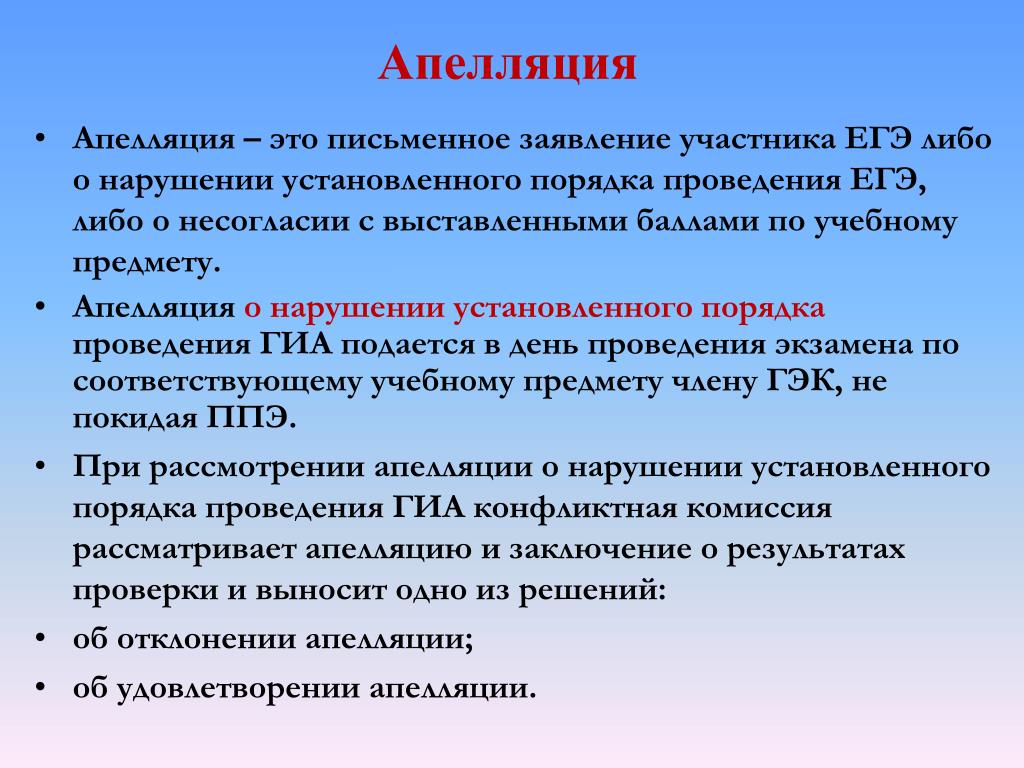 Апелляция

• Апелляция – это письменное заявление участника ЕГЭ либо о нарушении установленного порядка проведения ЕГЭ, либо о несогласии с выставленными баллами по учебному предмету.

• Апелляция о нарушении установленного порядка проведения ГИА подается в день проведения экзамена по соответствующему учебному предмету члену ГЭК, не покидая ППЭ.

• При рассмотрении апелляции о нарушении установленного порядка проведения ГИА конфликтная комиссия рассматривает апелляцию и заключение о результатах проверки и выносит одно из решений:

• об отклонении апелляции;

• об удовлетворении апелляции.